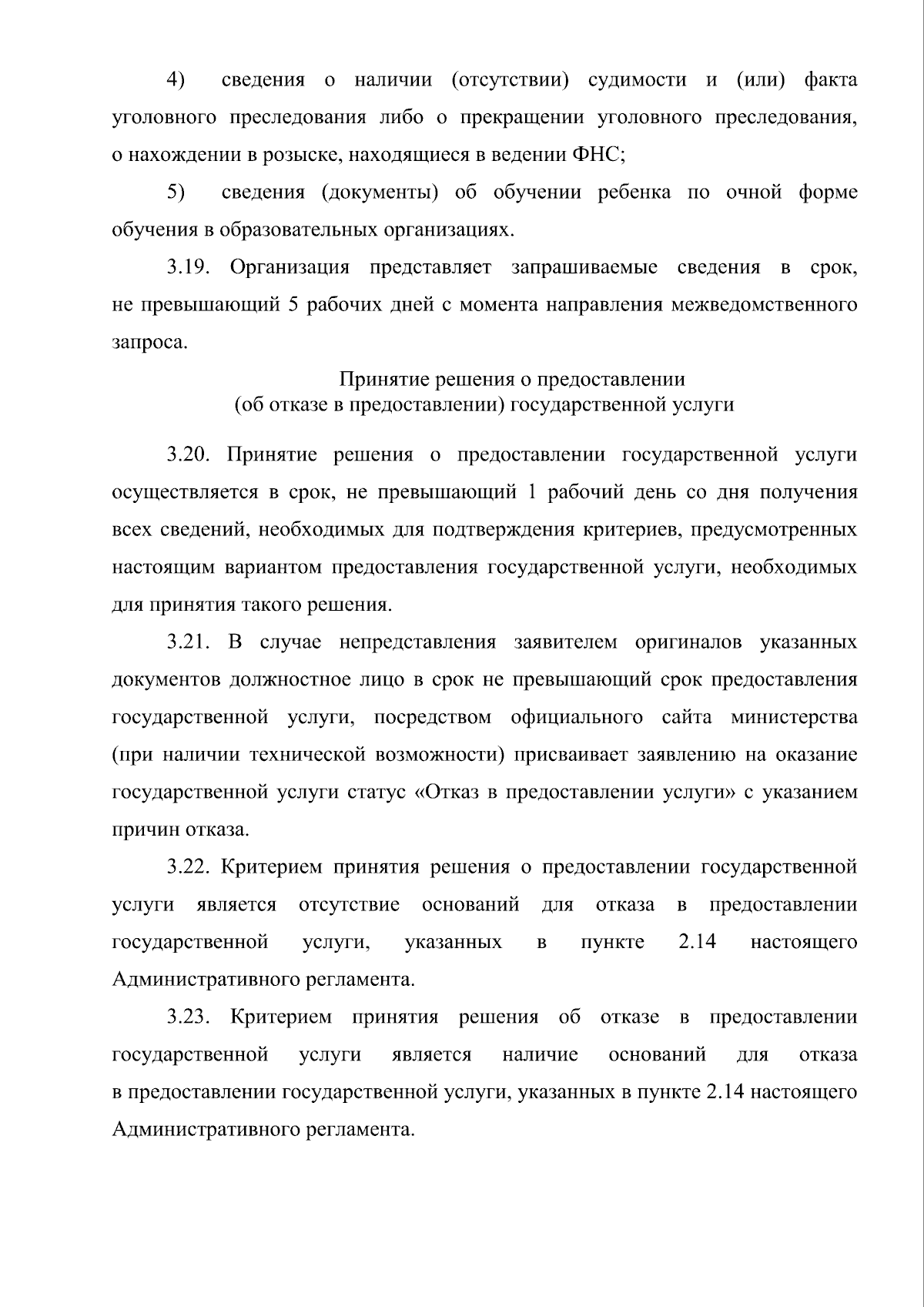 4) сведения о наличии (отсутствии) судимости и (или) факта уголовного преследования либо о прекращении уголовного преследования, о нахождении в розыске, находящиеся в ведении ФНС;

5) сведения (документы) об обучении ребенка по очной форме обучения в образовательных организациях.

3.19. Организация представляет запрашиваемые сведения в срок, не превышающий 5 рабочих дней с момента направления межведомственного запроса.

Принятие решения о предоставлении
(об отказе в предоставлении) государственной услуги

3.20. Принятие решения о предоставлении государственной услуги осуществляется в срок, не превышающий 1 рабочий день со дня получения всех сведений, необходимых для подтверждения критериев, предусмотренных настоящим вариантом предоставления государственной услуги, необходимых для принятия такого решения.

3.21. В случае непредставления заявителем оригиналов указанных документов должностное лицо в срок не превышающий срок предоставления государственной услуги, посредством официального сайта министерства (при наличии технической возможности) присваивает заявлению на оказание государственной услуги статус «Отказ в предоставлении услуги» с указанием причин отказа.

3.22. Критерием принятия решения о предоставлении государственной услуги является отсутствие оснований для отказа в предоставлении государственной услуги, указанных в пункте 2.14 настоящего Административного регламента.

3.23. Критерием принятия решения об отказе в предоставлении государственной услуги является наличие оснований для отказа в предоставлении государственной услуги, указанных в пункте 2.14 настоящего Административного регламента.